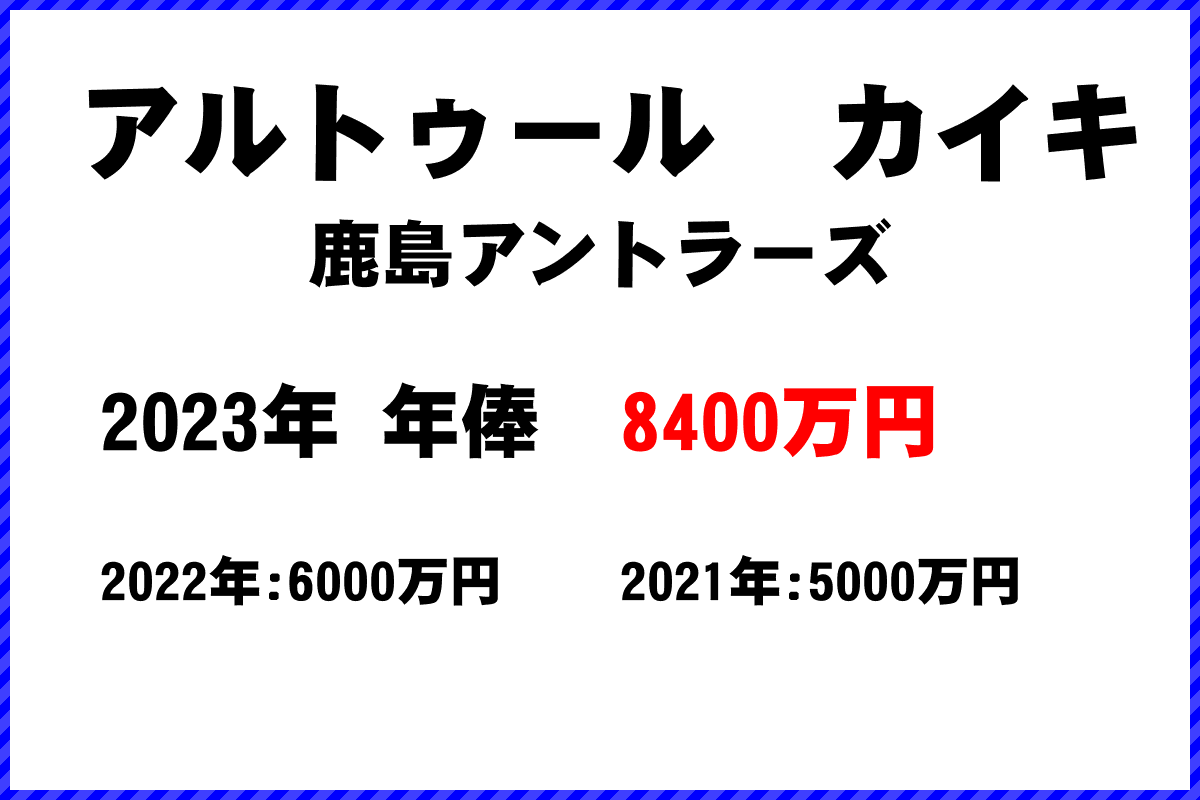 アルトゥール　カイキ
鹿島アントラーズ

2023年 年俸 8400万円

2022年:6000万円

2021年:5000万円